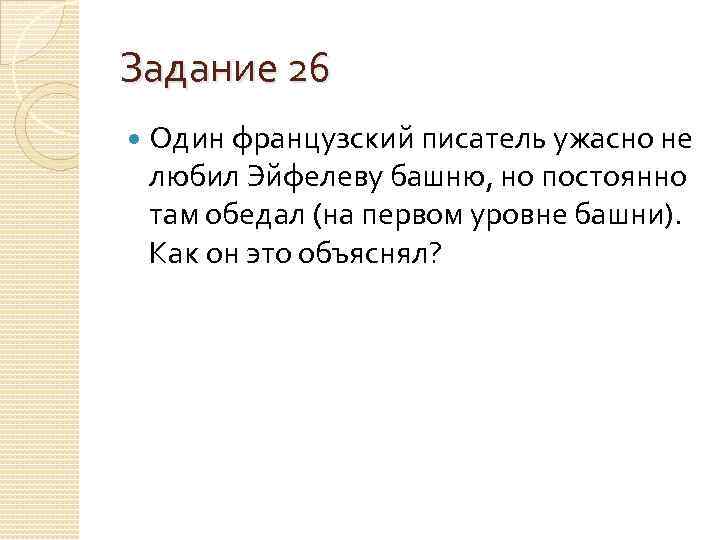 Задание 26

Один французский писатель ужасно не любил Эйфелеву башню, но постоянно там обедал (на первом уровне башни). Как он это объяснял?